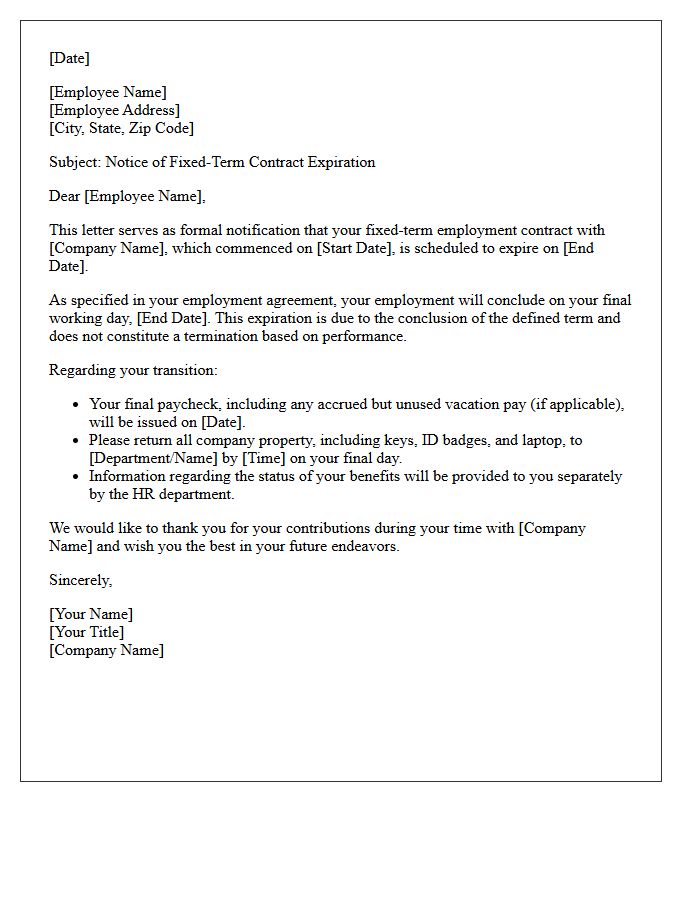 [Date]

[Employee Name]
[Employee Address]
[City, State, Zip Code]

Subject: Notice of Fixed-Term Contract Expiration

Dear [Employee Name],

This letter serves as formal notification that your fixed-term employment contract with [Company Name], which commenced on [Start Date], is scheduled to expire on [End Date].

As specified in your employment agreement, your employment will conclude on your final working day, [End Date]. This expiration is due to the conclusion of the defined term and does not constitute a termination based on performance.

Regarding your transition:

• Your final paycheck, including any accrued but unused vacation pay (if applicable), will be issued on [Date].
• Please return all company property, including keys, ID badges, and laptop, to [Department/Name] by [Time] on your final day.
• Information regarding the status of your benefits will be provided to you separately by the HR department.

We would like to thank you for your contributions during your time with [Company Name] and wish you the best in your future endeavors.

Sincerely,

[Your Name]
[Your Title]
[Company Name]